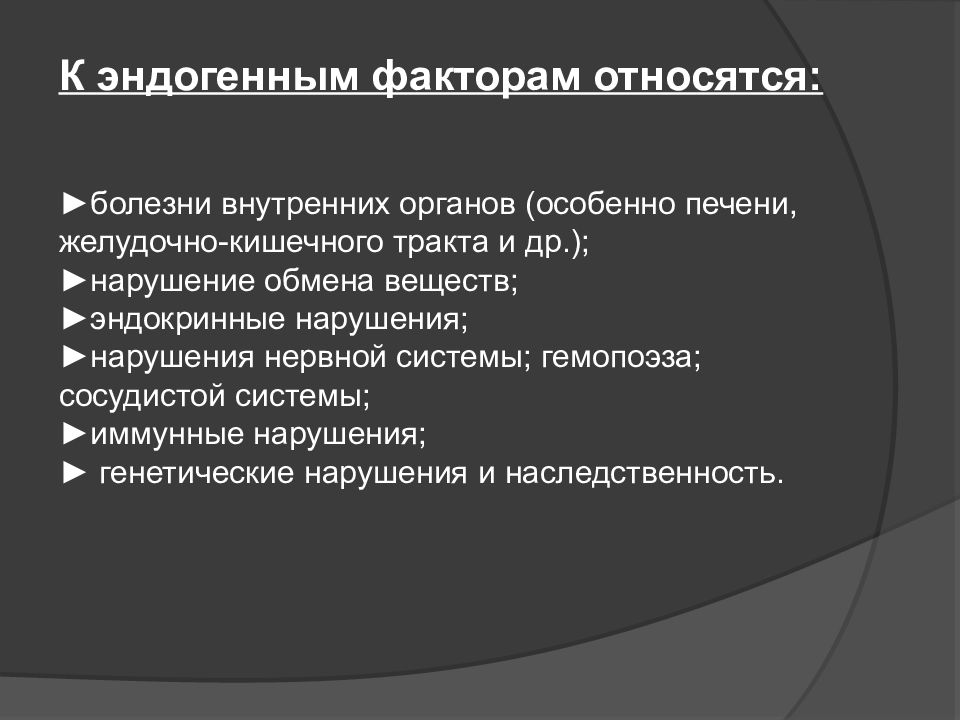 К эндогенным факторам относятся:

►болезни внутренних органов (особенно печени, желудочно-кишечного тракта и др.);
►нарушение обмена веществ;
►эндокринные нарушения;
►нарушения нервной системы; гемопоэза; сосудистой системы;
►иммунные нарушения;
► генетические нарушения и наследственность.